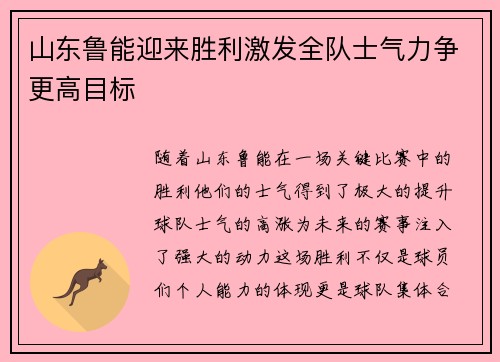 山东鲁能迎来胜利激发全队士气力争更高目标

随着山东鲁能在一场关键比赛中的胜利他们的士气得到了极大的提升球队士气的高涨为未来的赛事注入了强大的动力这场胜利不仅是球员们个人能力的体现更是球队集体合